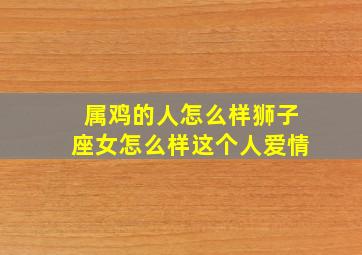 属鸡的人怎么样狮子座女怎么样这个人爱情